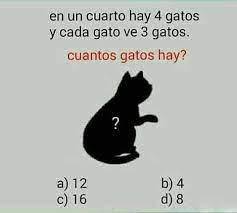 en un cuarto hay 4 gatos y cada gato ve 3 gatos.

cuantos gatos hay?

?

a) 12
b) 4
c) 16
d) 8